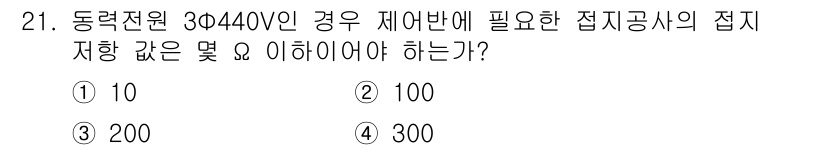 21. 동력전원 3Φ440V인 경우 제어반에 필요한 접지공사의 접지 저항 값은 몇 Ω 이하이어야 하는가?

① 10 ② 100

③ 200 ④ 300